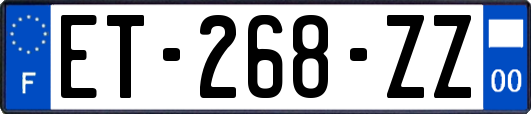 F
ET-268-ZZ
00